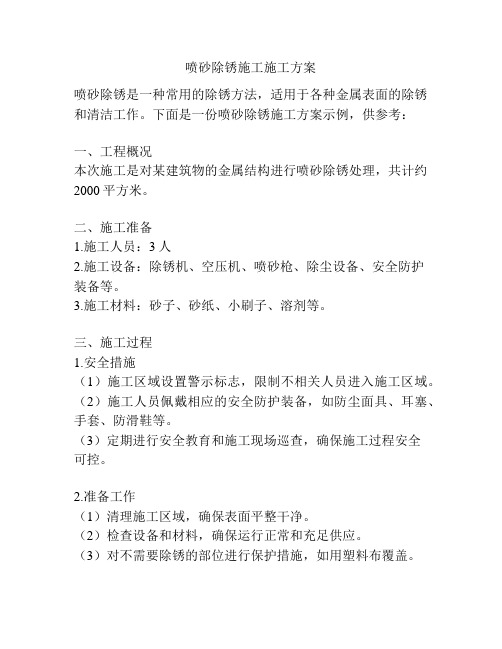 喷砂除锈施工施工方案

喷砂除锈是一种常用的除锈方法，适用于各种金属表面的除锈和清洁工作。下面是一份喷砂除锈施工方案示例，供参考：

一、工程概况
本次施工是对某建筑物的金属结构进行喷砂除锈处理，共计约2000平方米。

二、施工准备
1.施工人员：3人
2.施工设备：除锈机、空压机、喷砂枪、除尘设备、安全防护装备等。
3.施工材料：砂子、砂纸、小刷子、溶剂等。

三、施工过程
1.安全措施
（1）施工区域设置警示标志，限制不相关人员进入施工区域。
（2）施工人员佩戴相应的安全防护装备，如防尘面具、耳塞、手套、防滑鞋等。
（3）定期进行安全教育和施工现场巡查，确保施工过程安全可控。

2.准备工作
（1）清理施工区域，确保表面平整干净。
（2）检查设备和材料，确保运行正常和充足供应。
（3）对不需要除锈的部位进行保护措施，如用塑料布覆盖。